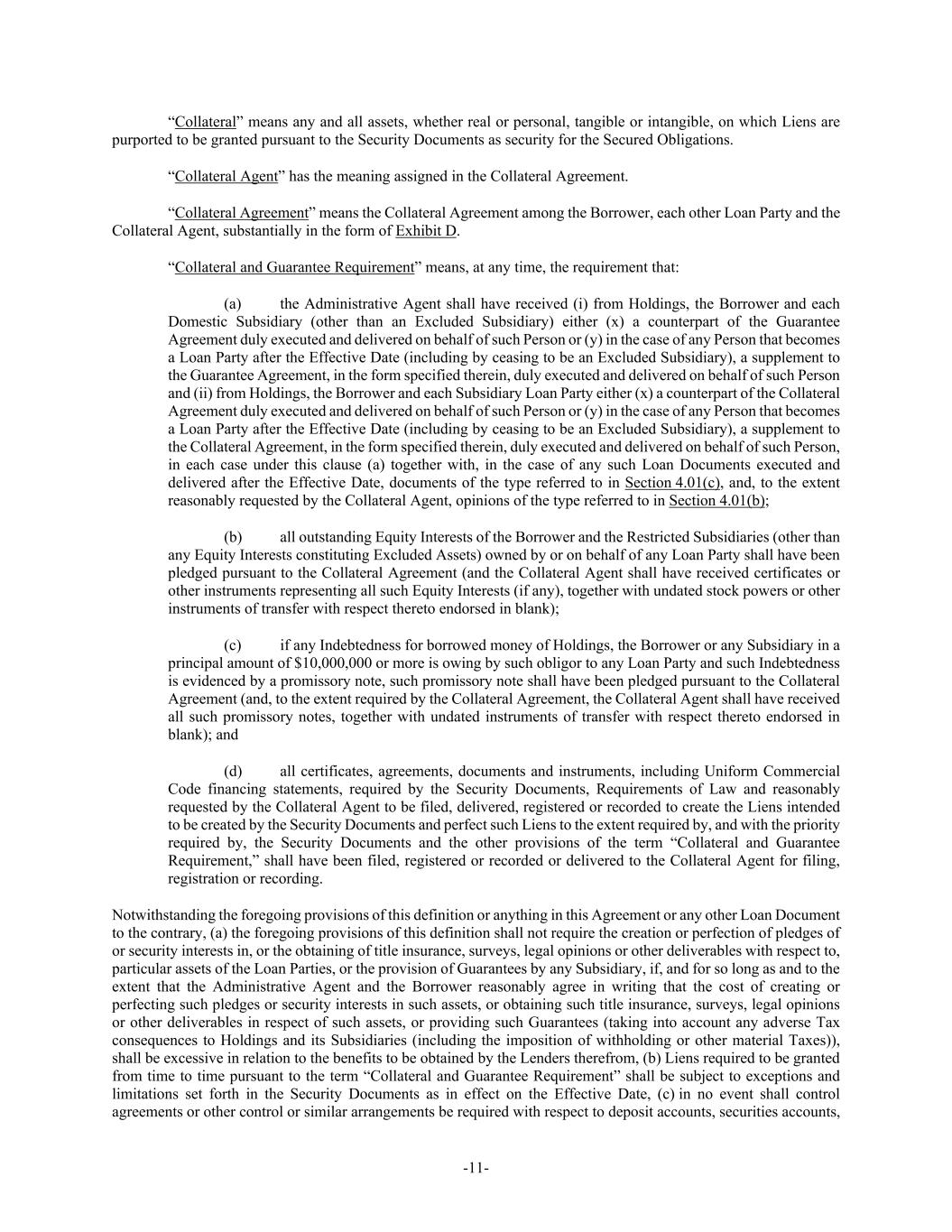 “Collateral” means any and all assets, whether real or personal, tangible or intangible, on which Liens are purported to be granted pursuant to the Security Documents as security for the Secured Obligations.

“Collateral Agent” has the meaning assigned in the Collateral Agreement.

“Collateral Agreement” means the Collateral Agreement among the Borrower, each other Loan Party and the Collateral Agent, substantially in the form of Exhibit D.

“Collateral and Guarantee Requirement” means, at any time, the requirement that:

(a) the Administrative Agent shall have received (i) from Holdings, the Borrower and each Domestic Subsidiary (other than an Excluded Subsidiary) either (x) a counterpart of the Guarantee Agreement duly executed and delivered on behalf of such Person or (y) in the case of any Person that becomes a Loan Party after the Effective Date (including by ceasing to be an Excluded Subsidiary), a supplement to the Guarantee Agreement, in the form specified therein, duly executed and delivered on behalf of such Person and (ii) from Holdings, the Borrower and each Subsidiary Loan Party either (x) a counterpart of the Collateral Agreement duly executed and delivered on behalf of such Person or (y) in the case of any Person that becomes a Loan Party after the Effective Date (including by ceasing to be an Excluded Subsidiary), a supplement to the Collateral Agreement, in the form specified therein, duly executed and delivered on behalf of such Person, in each case under this clause (a) together with, in the case of any such Loan Documents executed and delivered after the Effective Date, documents of the type referred to in Section 4.01(c), and, to the extent reasonably requested by the Collateral Agent, opinions of the type referred to in Section 4.01(b);

(b) all outstanding Equity Interests of the Borrower and the Restricted Subsidiaries (other than any Equity Interests constituting Excluded Assets) owned by or on behalf of any Loan Party shall have been pledged pursuant to the Collateral Agreement (and the Collateral Agent shall have received certificates or other instruments representing all such Equity Interests (if any), together with undated stock powers or other instruments of transfer with respect thereto endorsed in blank);

(c) if any Indebtedness for borrowed money of Holdings, the Borrower or any Subsidiary in a principal amount of $10,000,000 or more is owing by such obligor to any Loan Party and such Indebtedness is evidenced by a promissory note, such promissory note shall have been pledged pursuant to the Collateral Agreement (and, to the extent required by the Collateral Agreement, the Collateral Agent shall have received all such promissory notes, together with undated instruments of transfer with respect thereto endorsed in blank); and

(d) all certificates, agreements, documents and instruments, including Uniform Commercial Code financing statements, required by the Security Documents, Requirements of Law and reasonably requested by the Collateral Agent to be filed, delivered, registered or recorded to create the Liens intended to be created by the Security Documents and perfect such Liens to the extent required by, and with the priority required by, the Security Documents and the other provisions of the term “Collateral and Guarantee Requirement,” shall have been filed, registered or recorded or delivered to the Collateral Agent for filing, registration or recording.

Notwithstanding the foregoing provisions of this definition or anything in this Agreement or any other Loan Document to the contrary, (a) the foregoing provisions of this definition shall not require the creation or perfection of pledges of or security interests in, or the obtaining of title insurance, surveys, legal opinions or other deliverables with respect to, particular assets of the Loan Parties, or the provision of Guarantees by any Subsidiary, if, and for so long as and to the extent that the Administrative Agent and the Borrower reasonably agree in writing that the cost of creating or perfecting such pledges or security interests in such assets, or obtaining such title insurance, surveys, legal opinions or other deliverables in respect of such assets, or providing such Guarantees (taking into account any adverse Tax consequences to Holdings and its Subsidiaries (including the imposition of withholding or other material Taxes)), shall be excessive in relation to the benefits to be obtained by the Lenders therefrom, (b) Liens required to be granted from time to time pursuant to the term “Collateral and Guarantee Requirement” shall be subject to exceptions and limitations set forth in the Security Documents as in effect on the Effective Date, (c) in no event shall control agreements or other control or similar arrangements be required with respect to deposit accounts, securities accounts,

-11-